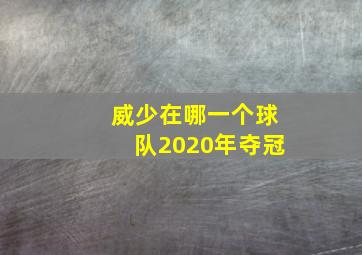 威少在哪一个球队2020年夺冠